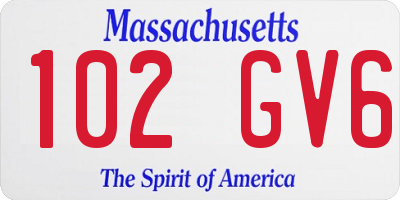 Massachusetts

102 GV6

The Spirit of America